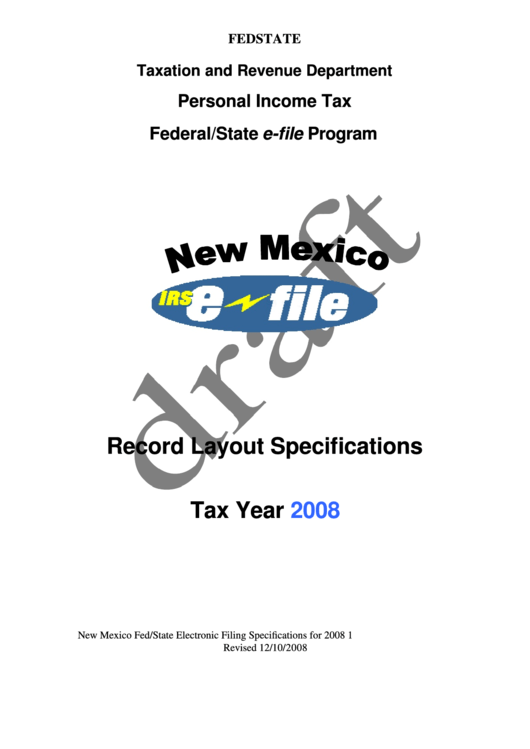 FEDSTATE

Taxation and Revenue Department

Personal Income Tax

Federal/State e-file Program

New Mexico

IRS e-file

draft

Record Layout Specifications

Tax Year 2008

New Mexico Fed/State Electronic Filing Specifications for 2008 1
Revised 12/10/2008